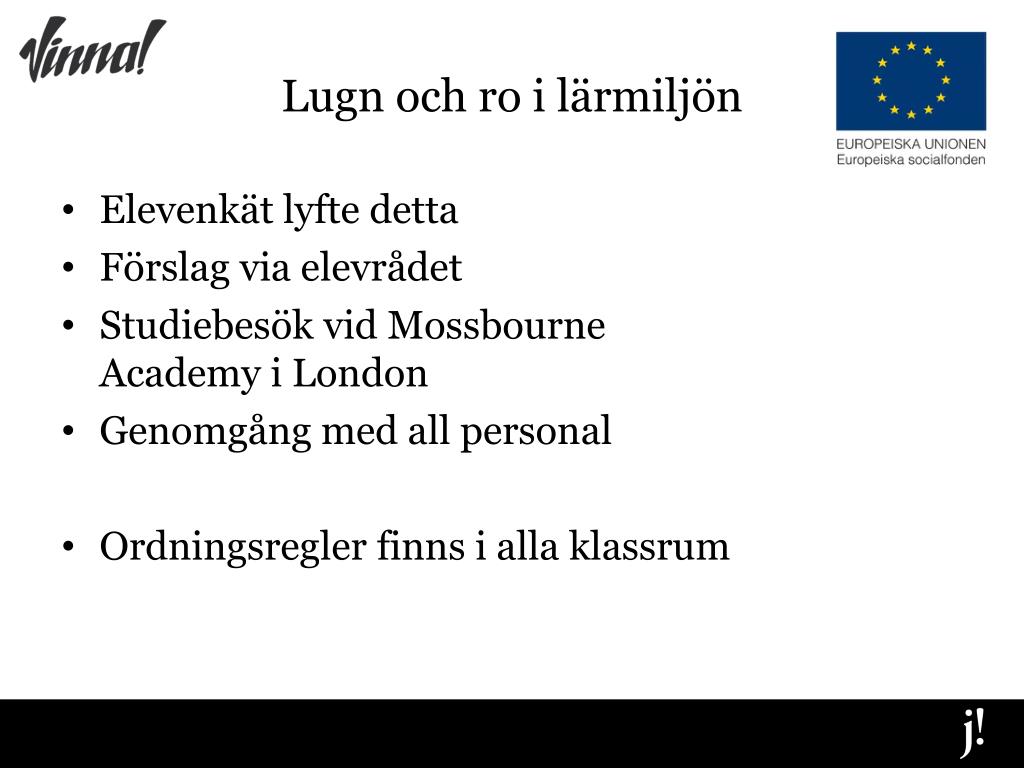 Vinna!

Lugn och ro i lärmiljön

EUROPEISKA UNIONEN
Europeiska socialfonden

• Elevenkät lyfte detta
• Förslag via elevrådet
• Studiebesök vid Mossbourne Academy i London
• Genomgång med all personal

• Ordningsregler finns i alla klassrum

j!